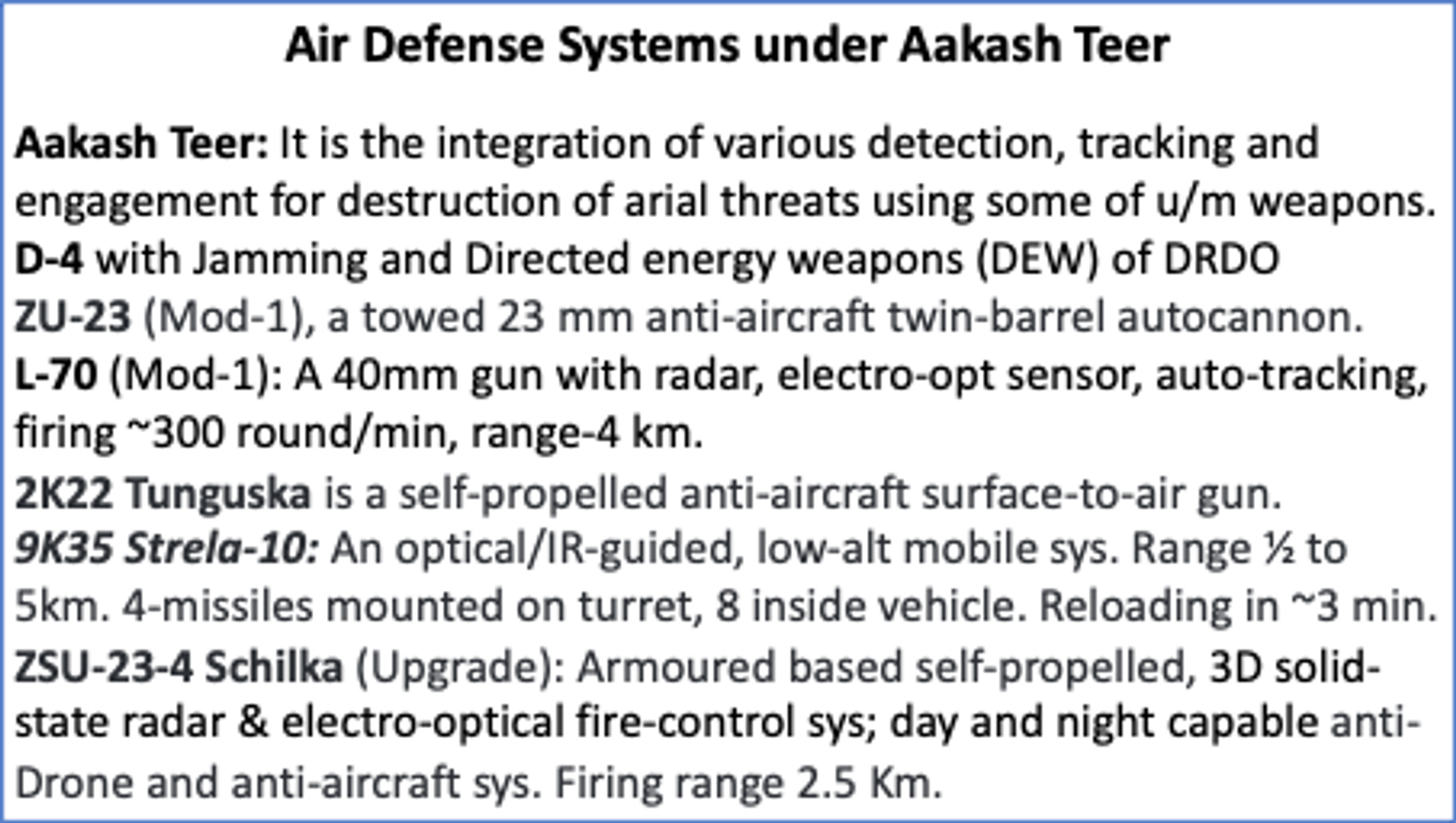 Air Defense Systems under Aakash Teer

Aakash Teer: It is the integration of various detection, tracking and engagement for destruction of arial threats using some of u/m weapons.

D-4 with Jamming and Directed energy weapons (DEW) of DRDO

ZU-23 (Mod-1), a towed 23 mm anti-aircraft twin-barrel autocannon.

L-70 (Mod-1): A 40mm gun with radar, electro-opt sensor, auto-tracking, firing ~300 round/min, range-4 km.

2K22 Tunguska is a self-propelled anti-aircraft surface-to-air gun.

9K35 Strela-10: An optical/IR-guided, low-alt mobile sys. Range ½ to 5km. 4-missiles mounted on turret, 8 inside vehicle. Reloading in ~3 min.

ZSU-23-4 Schilka (Upgrade): Armoured based self-propelled, 3D solid-state radar & electro-optical fire-control sys; day and night capable anti-Drone and anti-aircraft sys. Firing range 2.5 Km.